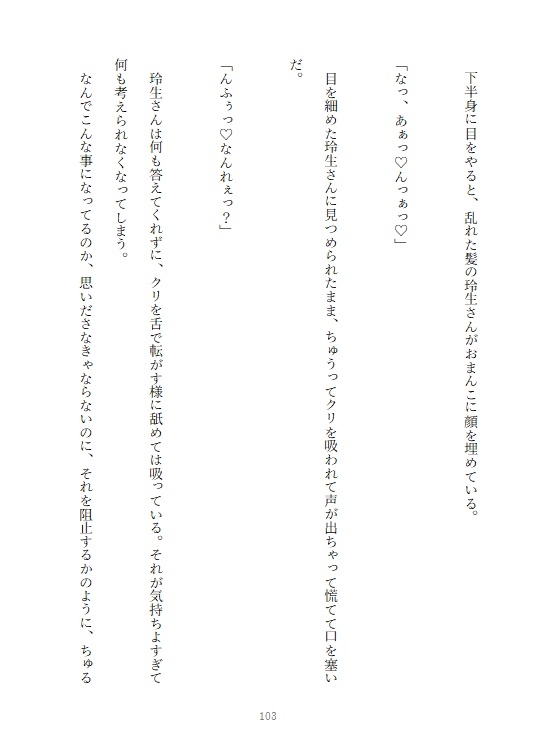 下半身に目をやると、乱れた髪の玲生さんがおまんこに顔を埋めている。

「なっ、あぁっ♡んっぁっ♡」

目を細めた玲生さんに見つめられたまま、ちゅうってクリを吸われて声が出ちゃって慌てて口を塞いだ。

「んふぅっ♡なんれぇっ？」

玲生さんは何も答えてくれずに、クリを舌で転がす様に舐めては吸っている。それが気持ちよすぎて何も考えられなくなってしまう。

なんでこんな事になってるのか、思いださなきゃならないのに、それを阻止するかのように、ちゅる

103